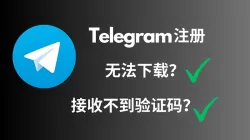 Telegram注册

无法下载?

接收不到验证码?